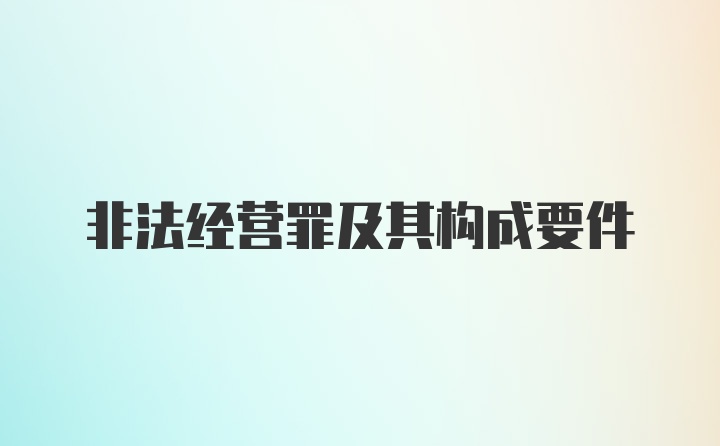 非法经营罪及其构成要件